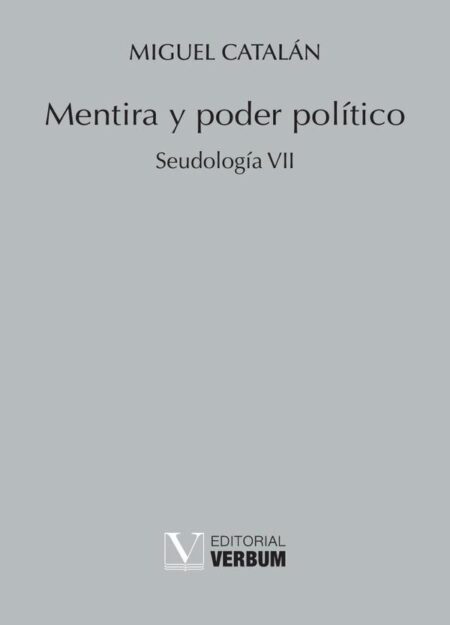 MIGUEL CATALÁN

Mentira y poder político

Seudología VII

V EDITORIAL VERBUM